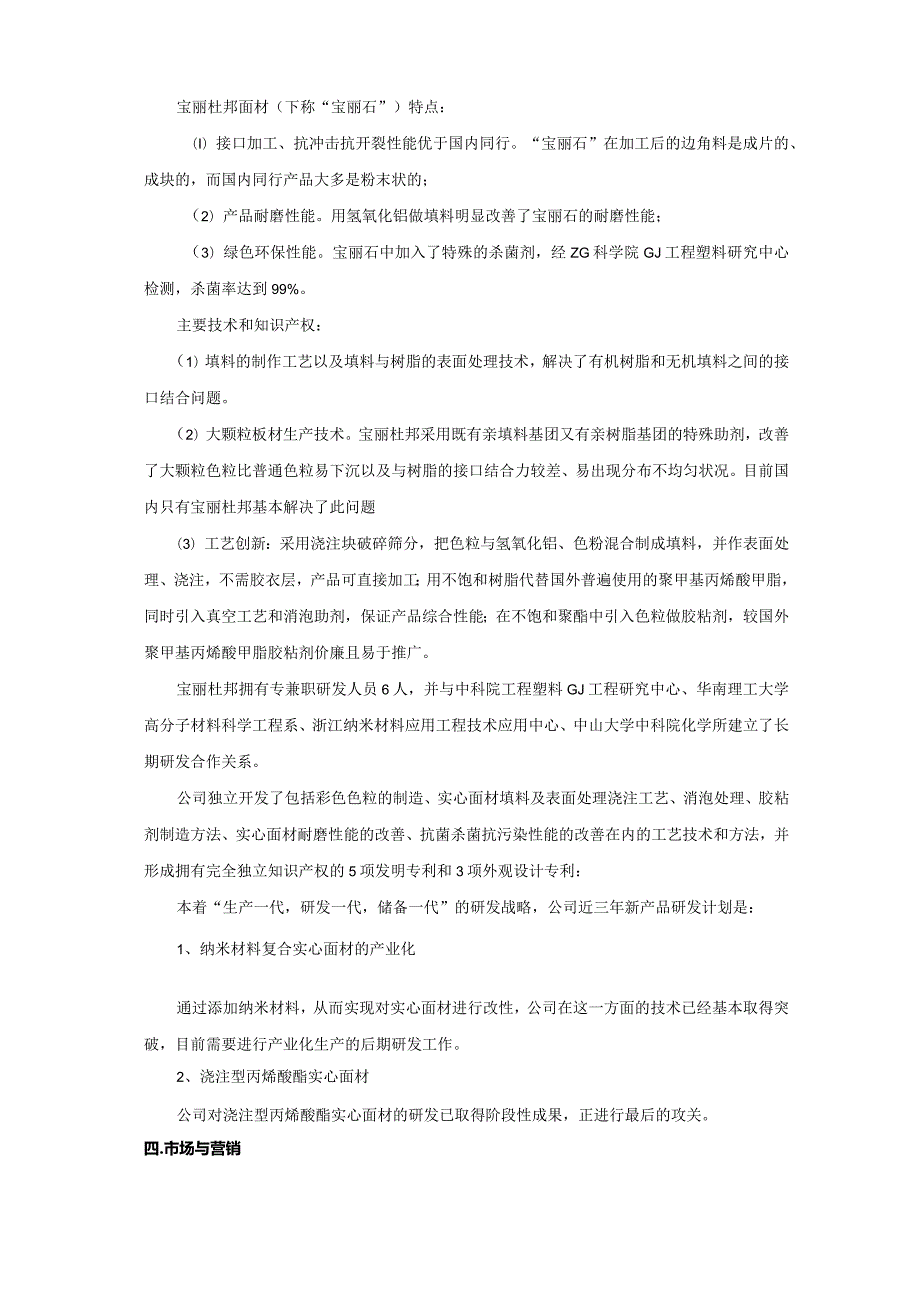 宝丽杜邦面材（下称“宝丽石”）特点：

⑴ 接口加工、抗冲击抗开裂性能优于国内同行。“宝丽石”在加工后的边角料是成片的、成块的，而国内同行产品大多是粉末状的；

（2）产品耐磨性能。用氢氧化铝做填料明显改善了宝丽石的耐磨性能；

（3）绿色环保性能。宝丽石中加入了特殊的杀菌剂，经ZG科学院GJ工程塑料研究中心检测，杀菌率达到99%。

主要技术和知识产权：

（1）填料的制作工艺以及填料与树脂的表面处理技术，解决了有机树脂和无机填料之间的接口结合问题。

（2）大颗粒板材生产技术。宝丽杜邦采用既有亲填料基团又有亲树脂基团的特殊助剂，改善了大颗粒色粒比普通色粒易下沉以及与树脂的接口结合力较差、易出现分布不均匀状况。目前国内只有宝丽杜邦基本解决了此问题

⑶ 工艺创新：采用浇注块破碎筛分，把色粒与氢氧化铝、色粉混合制成填料，并作表面处理、浇注，不需胶衣层，产品可直接加工；用不饱和树脂代替国外普遍使用的聚甲基丙烯酸甲脂，同时引入真空工艺和消泡助剂，保证产品综合性能；在不饱和聚酯中引入色粒做胶粘剂，较国外聚甲基丙烯酸甲脂胶粘剂价廉且易于推广。

宝丽杜邦拥有专兼职研发人员6人，并与中科院工程塑料GJ工程研究中心、华南理工大学高分子材料科学工程系、浙江纳米材料应用工程技术应用中心、中山大学中科院化学所建立了长期研发合作关系。

公司独立开发了包括彩色色粒的制造、实心面材填料及表面处理浇注工艺、消泡处理、胶粘剂制造方法、实心面材耐磨性能的改善、抗菌杀菌抗污染性能的改善在内的工艺技术和方法，并形成拥有完全独立知识产权的5项发明专利和3项外观设计专利：

本着“生产一代，研发一代，储备一代”的研发战略，公司近三年新产品研发计划是：

1、纳米材料复合实心面材的产业化

通过添加纳米材料，从而实现对实心面材进行改性，公司在这一方面的技术已经基本取得突破，目前需要进行产业化生产的后期研发工作。

2、浇注型丙烯酸酯实心面材

公司对浇注型丙烯酸酯实心面材的研发已取得阶段性成果，正进行最后的攻关。

四.市场与营销